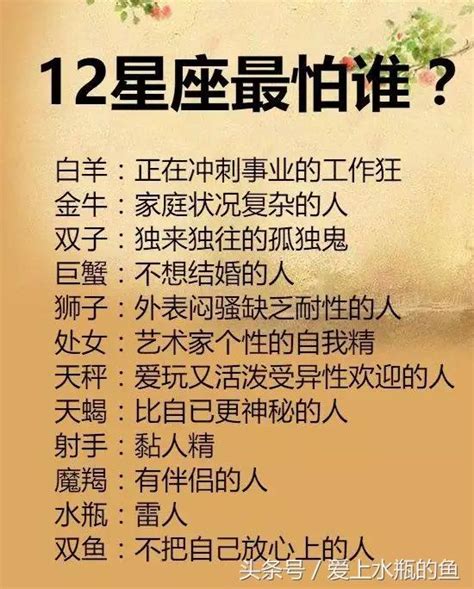 12星座最怕谁？

白羊：正在冲刺事业的工作狂
金牛：家庭状况复杂的人
双子：独来独往的孤独鬼
巨蟹：不想结婚的人
狮子：外表闷骚缺乏耐性的人
处女：艺术家个性的自我精
天秤：爱玩又活泼受异性欢迎的人
天蝎：比自已更神秘的人
射手：黏人精
魔羯：有伴侣的人
水瓶：雷人
双鱼：不把自己放心上的人

头条号 / 爱上水瓶的鱼